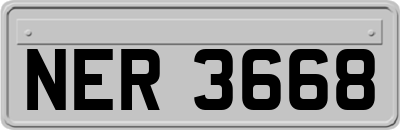 NER 3668